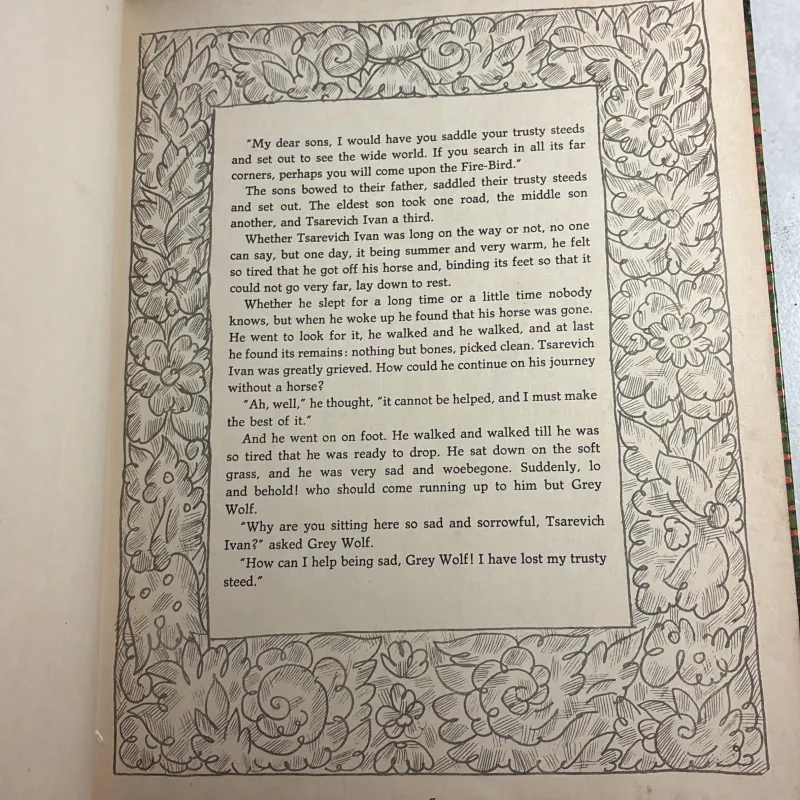 "My dear sons, I would have you saddle your trusty steeds and set out to see the wide world. If you search in all its far corners, perhaps you will come upon the Fire-Bird."

The sons bowed to their father, saddled their trusty steeds and set out. The eldest son took one road, the middle son another, and Tsarevich Ivan a third.

Whether Tsarevich Ivan was long on the way or not, no one can say, but one day, it being summer and very warm, he felt so tired that he got off his horse and, binding its feet so that it could not go very far, lay down to rest.

Whether he slept for a long time or a little time nobody knows, but when he woke up he found that his horse was gone. He went to look for it, he walked and he walked, and at last he found its remains: nothing but bones, picked clean. Tsarevich Ivan was greatly grieved. How could he continue on his journey without a horse?

"Ah, well," he thought, "it cannot be helped, and I must make the best of it."

And he went on on foot. He walked and walked till he was so tired that he was ready to drop. He sat down on the soft grass, and he was very sad and woebegone. Suddenly, lo and behold! who should come running up to him but Grey Wolf.

"Why are you sitting here so sad and sorrowful, Tsarevich Ivan?" asked Grey Wolf.

"How can I help being sad, Grey Wolf! I have lost my trusty steed."